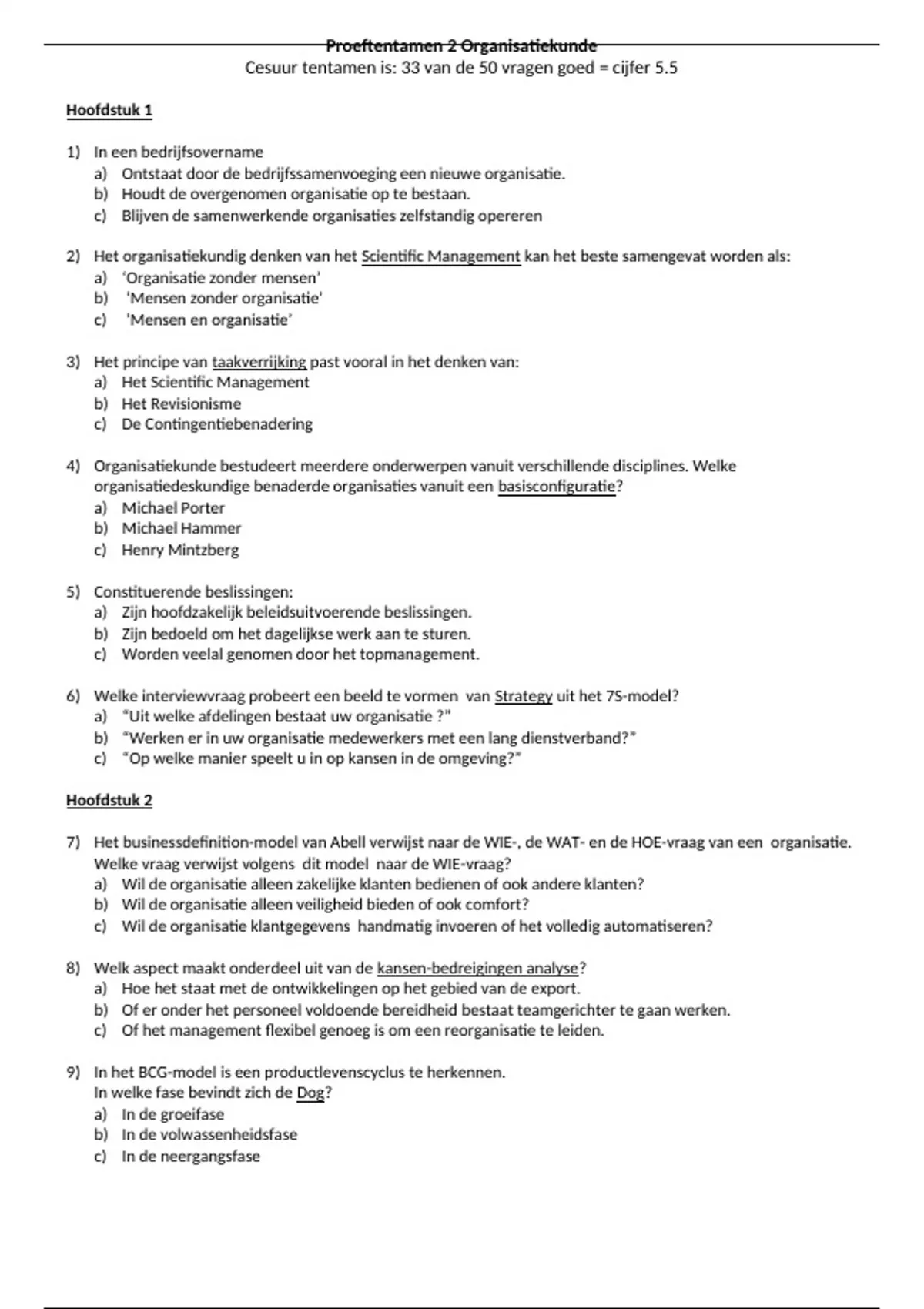 Proeftentamen 2 Organisatiekunde
Cesuur tentamen is: 33 van de 50 vragen goed = cijfer 5.5

Hoofdstuk 1

1) In een bedrijfsovername
a) Ontstaat door de bedrijfssamenvoeging een nieuwe organisatie.
b) Houdt de overgenomen organisatie op te bestaan.
c) Blijven de samenwerkende organisaties zelfstandig opereren

2) Het organisatiekundig denken van het Scientific Management kan het beste samengevat worden als:
a) 'Organisatie zonder mensen'
b) 'Mensen zonder organisatie'
c) 'Mensen en organisatie'

3) Het principe van taakverrijking past vooral in het denken van:
a) Het Scientific Management
b) Het Revisionisme
c) De Contingentiebenadering

4) Organisatiekunde bestudeert meerdere onderwerpen vanuit verschillende disciplines. Welke organisatiedeskundige benaderde organisaties vanuit een basisconfiguratie?
a) Michael Porter
b) Michael Hammer
c) Henry Mintzberg

5) Constituerende beslissingen:
a) Zijn hoofdzakelijk beleidsuitvoerende beslissingen.
b) Zijn bedoeld om het dagelijkse werk aan te sturen.
c) Worden veelal genomen door het topmanagement.

6) Welke interviewvraag probeert een beeld te vormen van Strategy uit het 7S-model?
a) "Uit welke afdelingen bestaat uw organisatie ?"
b) "Werken er in uw organisatie medewerkers met een lang dienstverband?"
c) "Op welke manier speelt u in op kansen in de omgeving?"

Hoofdstuk 2

7) Het businessdefinition-model van Abell verwijst naar de WIE-, de WAT- en de HOE-vraag van een organisatie. Welke vraag verwijst volgens dit model naar de WIE-vraag?
a) Wil de organisatie alleen zakelijke klanten bedienen of ook andere klanten?
b) Wil de organisatie alleen veiligheid bieden of ook comfort?
c) Wil de organisatie klantgegevens handmatig invoeren of het volledig automatiseren?

8) Welk aspect maakt onderdeel uit van de kansen-bedreigingen analyse?
a) Hoe het staat met de ontwikkelingen op het gebied van de export.
b) Of er onder het personeel voldoende bereidheid bestaat teamgerichter te gaan werken.
c) Of het management flexibel genoeg is om een reorganisatie te leiden.

9) In het BCG-model is een productlevenscyclus te herkennen.
In welke fase bevindt zich de Dog?
a) In de groeifase
b) In de volwassenheidsfase
c) In de neergangsfase